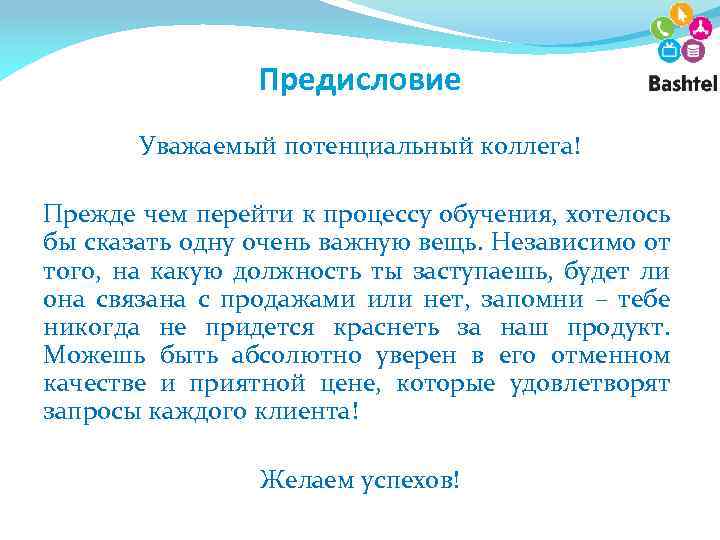 Bashtel

Предисловие

Уважаемый потенциальный коллега!

Прежде чем перейти к процессу обучения, хотелось бы сказать одну очень важную вещь. Независимо от того, на какую должность ты заступаешь, будет ли она связана с продажами или нет, запомни – тебе никогда не придется краснеть за наш продукт. Можешь быть абсолютно уверен в его отменном качестве и приятной цене, которые удовлетворят запросы каждого клиента!

Желаем успехов!